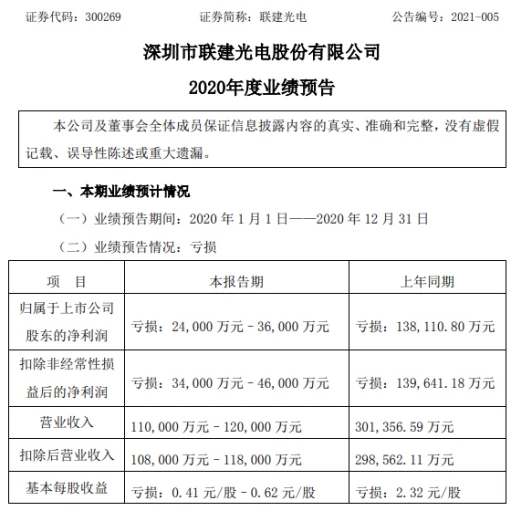 证券代码：300269　　证券简称：联建光电　　公告编号：2021-005

深圳市联建光电股份有限公司

2020年度业绩预告

本公司及董事会全体成员保证信息披露内容的真实、准确和完整，没有虚假记载、误导性陈述或重大遗漏。

一、本期业绩预计情况

（一）业绩预告期间：2020 年 1 月 1 日——2020 年 12 月 31 日

（二）业绩预告情况：亏损

| 项　目 | 本报告期 | 上年同期 |
|---|---|---|
| 归属于上市公司股东的净利润 | 亏损：24,000 万元－36,000 万元 | 亏损：138,110.80 万元 |
| 扣除非经常性损益后的净利润 | 亏损：34,000 万元－46,000 万元 | 亏损：139,641.18 万元 |
| 营业收入 | 110,000 万元－120,000 万元 | 301,356.59 万元 |
| 扣除后营业收入 | 108,000 万元－118,000 万元 | 298,562.11 万元 |
| 基本每股收益 | 亏损：0.41 元/股－0.62 元/股 | 亏损：2.32 元/股 |